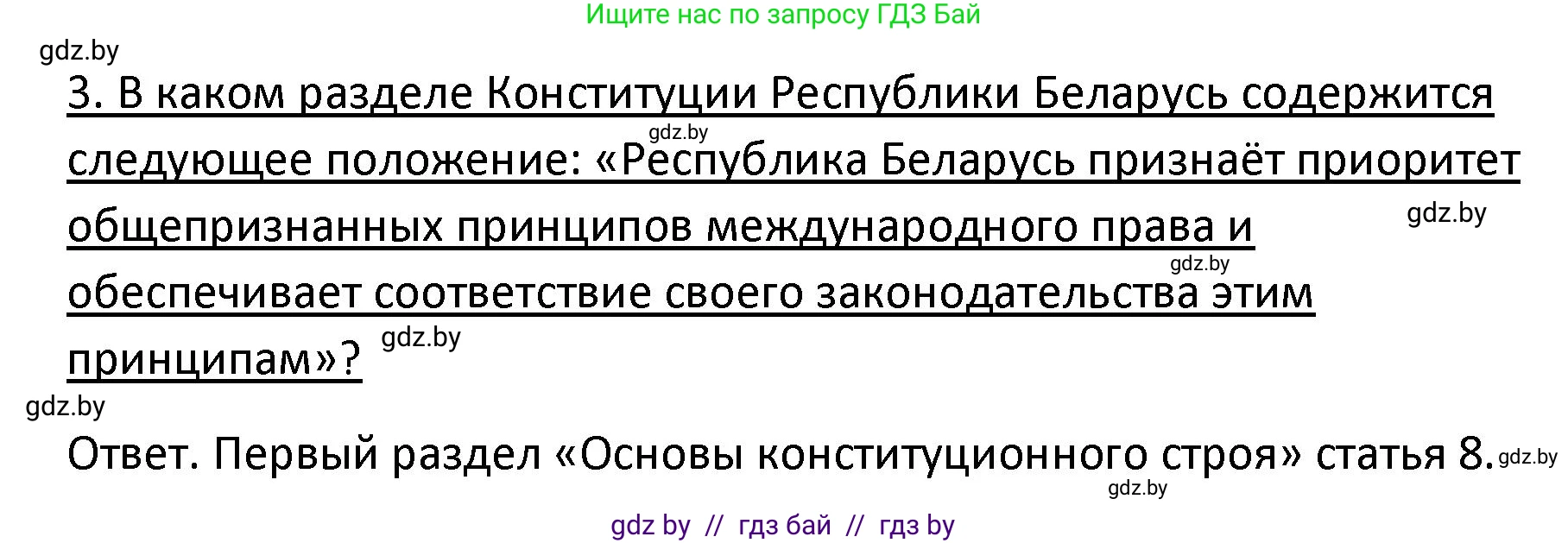 Ищите нас по запросу ГДЗ Бай

gdz.by

3. В каком разделе Конституции Республики Беларусь содержится следующее положение: «Республика Беларусь признаёт приоритет общепризнанных принципов международного права и обеспечивает соответствие своего законодательства этим принципам»?

gdz.by gdz.by gdz.by gdz.by gdz.by

Ответ. Первый раздел «Основы конституционного строя» статья 8.

gdz.by gdz.by

gdz by // гдз бай // гдз by